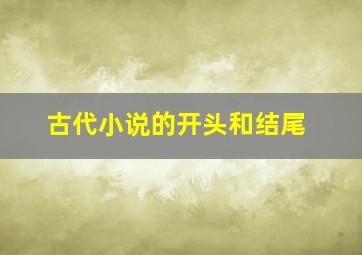 古代小说的开头和结尾